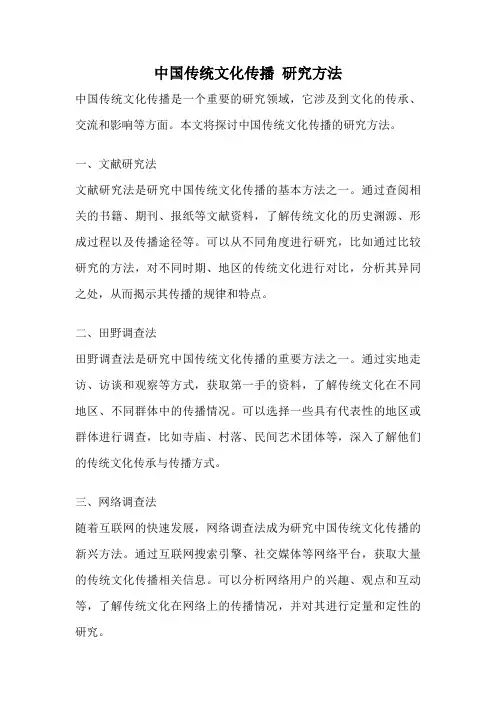 中国传统文化传播 研究方法

中国传统文化传播是一个重要的研究领域，它涉及到文化的传承、交流和影响等方面。本文将探讨中国传统文化传播的研究方法。

一、文献研究法

文献研究法是研究中国传统文化传播的基本方法之一。通过查阅相关的书籍、期刊、报纸等文献资料，了解传统文化的历史渊源、形成过程以及传播途径等。可以从不同角度进行研究，比如通过比较研究的方法，对不同时期、地区的传统文化进行对比，分析其异同之处，从而揭示其传播的规律和特点。

二、田野调查法

田野调查法是研究中国传统文化传播的重要方法之一。通过实地走访、访谈和观察等方式，获取第一手的资料，了解传统文化在不同地区、不同群体中的传播情况。可以选择一些具有代表性的地区或群体进行调查，比如寺庙、村落、民间艺术团体等，深入了解他们的传统文化传承与传播方式。

三、网络调查法

随着互联网的快速发展，网络调查法成为研究中国传统文化传播的新兴方法。通过互联网搜索引擎、社交媒体等网络平台，获取大量的传统文化传播相关信息。可以分析网络用户的兴趣、观点和互动等，了解传统文化在网络上的传播情况，并对其进行定量和定性的研究。